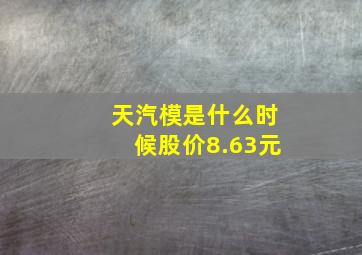 天汽模是什么时候股价8.63元